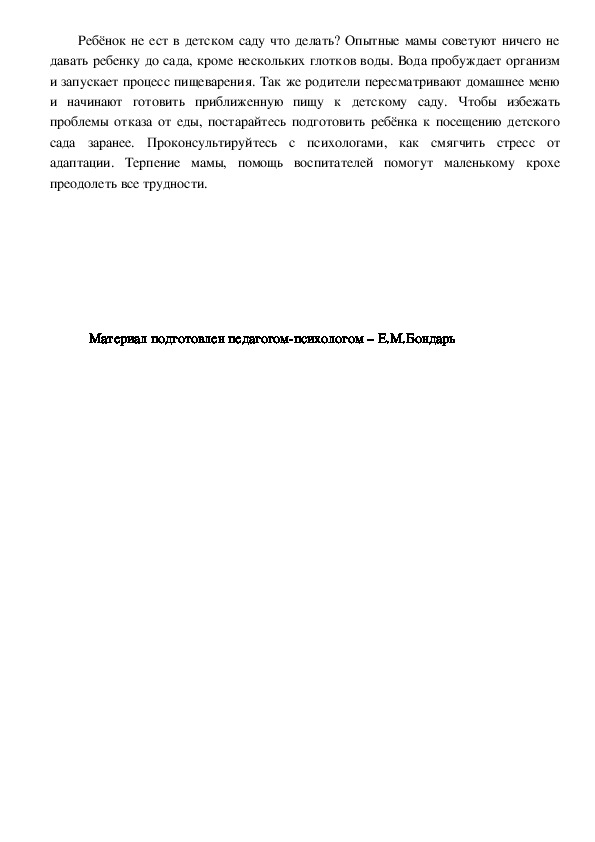 Ребёнок не ест в детском саду что делать? Опытные мамы советуют ничего не давать ребенку до сада, кроме нескольких глотков воды. Вода пробуждает организм и запускает процесс пищеварения. Так же родители пересматривают домашнее меню и начинают готовить приближенную пищу к детскому саду. Чтобы избежать проблемы отказа от еды, постарайтесь подготовить ребёнка к посещению детского сада заранее. Проконсультируйтесь с психологами, как смягчить стресс от адаптации. Терпение мамы, помощь воспитателей помогут маленькому крохе преодолеть все трудности.

Материал подготовлен педагогом-психологом – Е.М.Бондарь